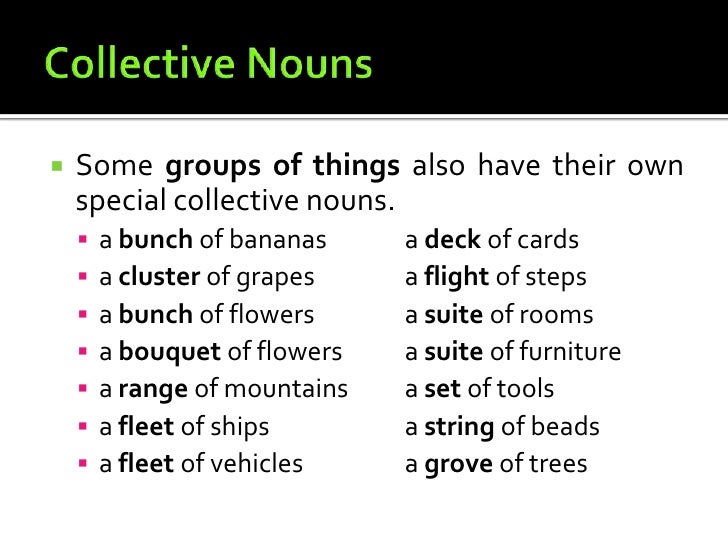 Collective Nouns

• Some groups of things also have their own special collective nouns.

• a bunch of bananas
• a cluster of grapes
• a bunch of flowers
• a bouquet of flowers
• a range of mountains
• a fleet of ships
• a fleet of vehicles

a deck of cards
a flight of steps
a suite of rooms
a suite of furniture
a set of tools
a string of beads
a grove of trees